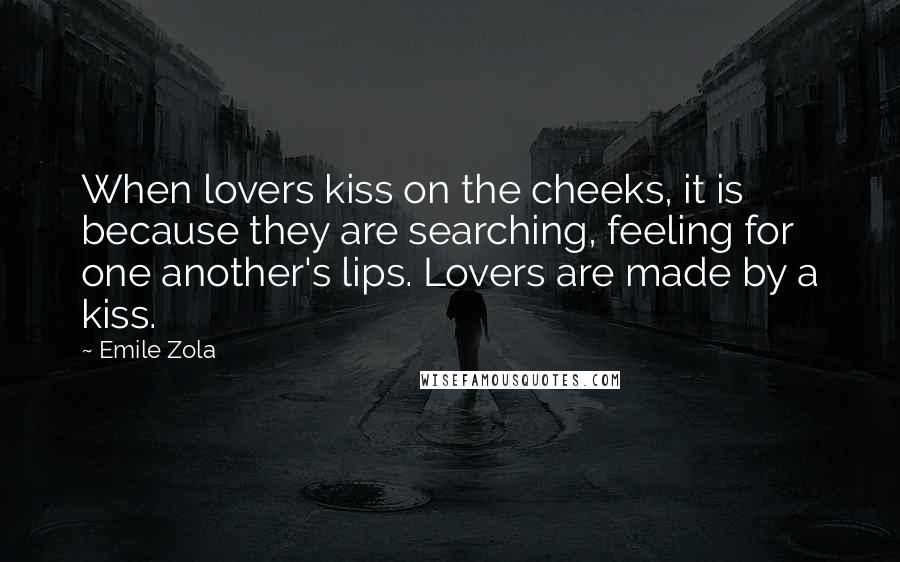 When lovers kiss on the cheeks, it is because they are searching, feeling for one another's lips. Lovers are made by a kiss.

~ Emile Zola

WISEFAMOUSQUOTES.COM